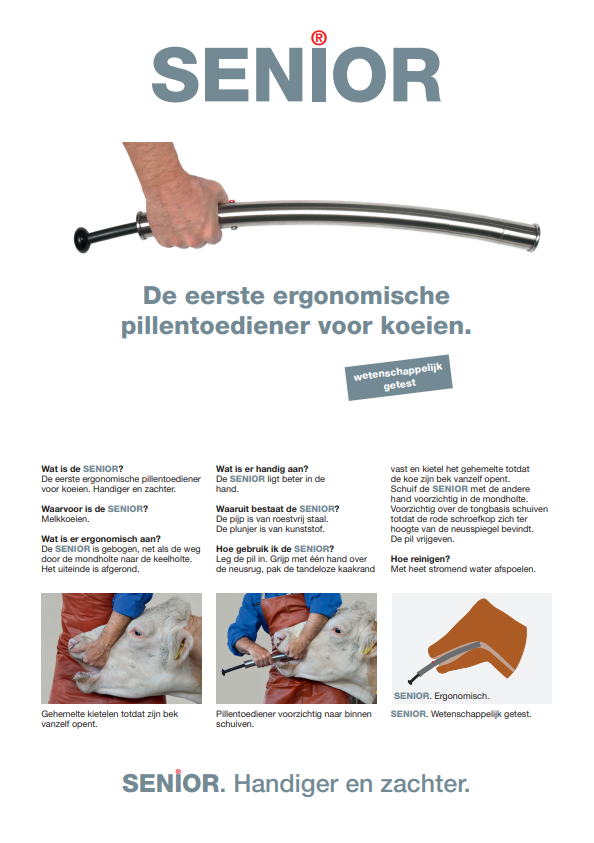 SENIOR®

De eerste ergonomische pillentoediener voor koeien.

wetenschappelijk getest

Wat is de SENIOR?
De eerste ergonomische pillentoediener voor koeien. Handiger en zachter.

Waarvoor is de SENIOR?
Melkkoeien.

Wat is er ergonomisch aan?
De SENIOR is gebogen, net als de weg door de mondholte naar de keelholte. Het uiteinde is afgerond.

Wat is er handig aan?
De SENIOR ligt beter in de hand.

Waaruit bestaat de SENIOR?
De pijp is van roestvrij staal. De plunjer is van kunststof.

Hoe gebruik ik de SENIOR?
Leg de pil in. Grijp met één hand over de neusrug, pak de tandeloze kaakrand vast en kietel het gehemelte totdat de koe zijn bek vanzelf opent. Schuif de SENIOR met de andere hand voorzichtig in de mondholte. Voorzichtig over de tongbasis schuiven totdat de rode schroefkop zich ter hoogte van de neusspiegel bevindt. De pil vrijgeven.

Hoe reinigen?
Met heet stromend water afspoelen.

Gehemelte kietelen totdat zijn bek vanzelf opent.

Pillentoediener voorzichtig naar binnen schuiven.

SENIOR. Ergonomisch.

SENIOR. Wetenschappelijk getest.

SENIOR. Handiger en zachter.